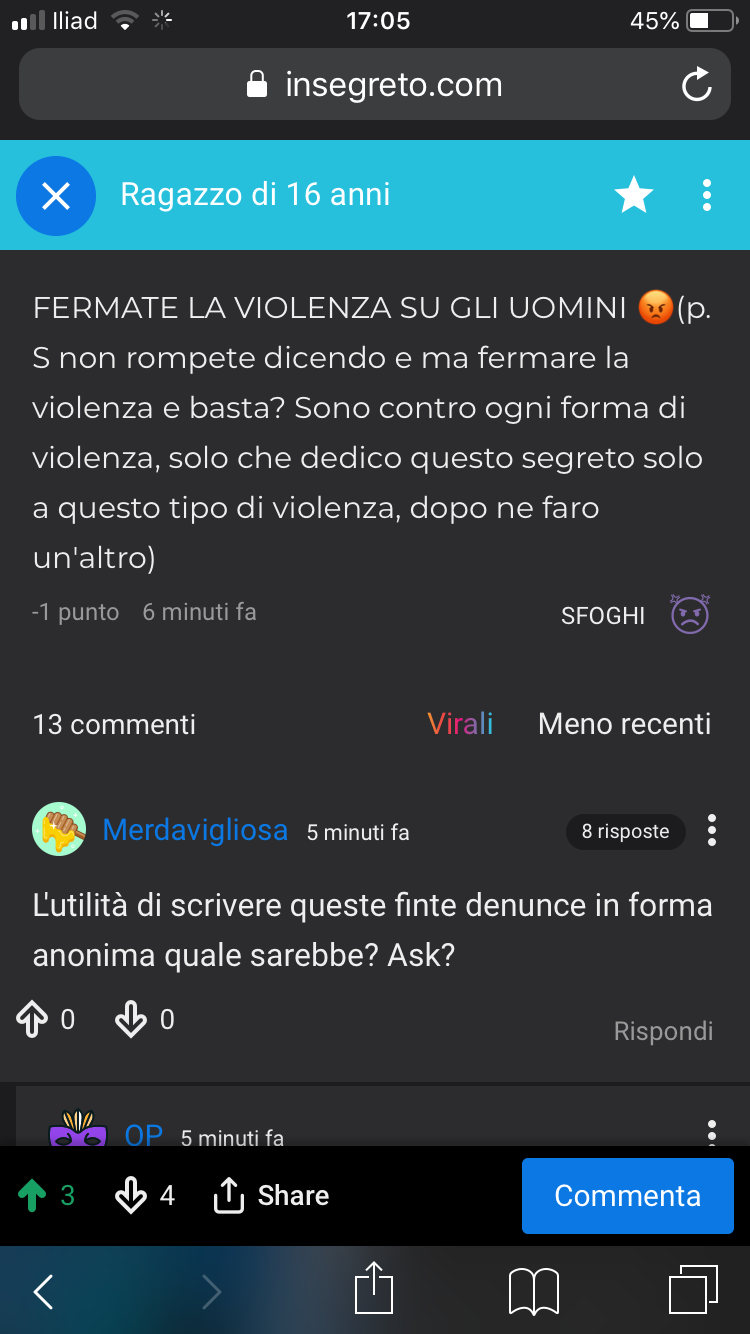 Iliad 17:05 45%

insegreto.com

Ragazzo di 16 anni

FERMATE LA VIOLENZA SU GLI UOMINI 😡(p. S non rompete dicendo e ma fermare la violenza e basta? Sono contro ogni forma di violenza, solo che dedico questo segreto solo a questo tipo di violenza, dopo ne faro un'altro)

-1 punto 6 minuti fa

SFOGHI

13 commenti

Virali

Meno recenti

Merdavigliosa 5 minuti fa

8 risposte

L'utilità di scrivere queste finte denunce in forma anonima quale sarebbe? Ask?

0 0

Rispondi

OP 5 minuti fa

3 4 Share

Commenta